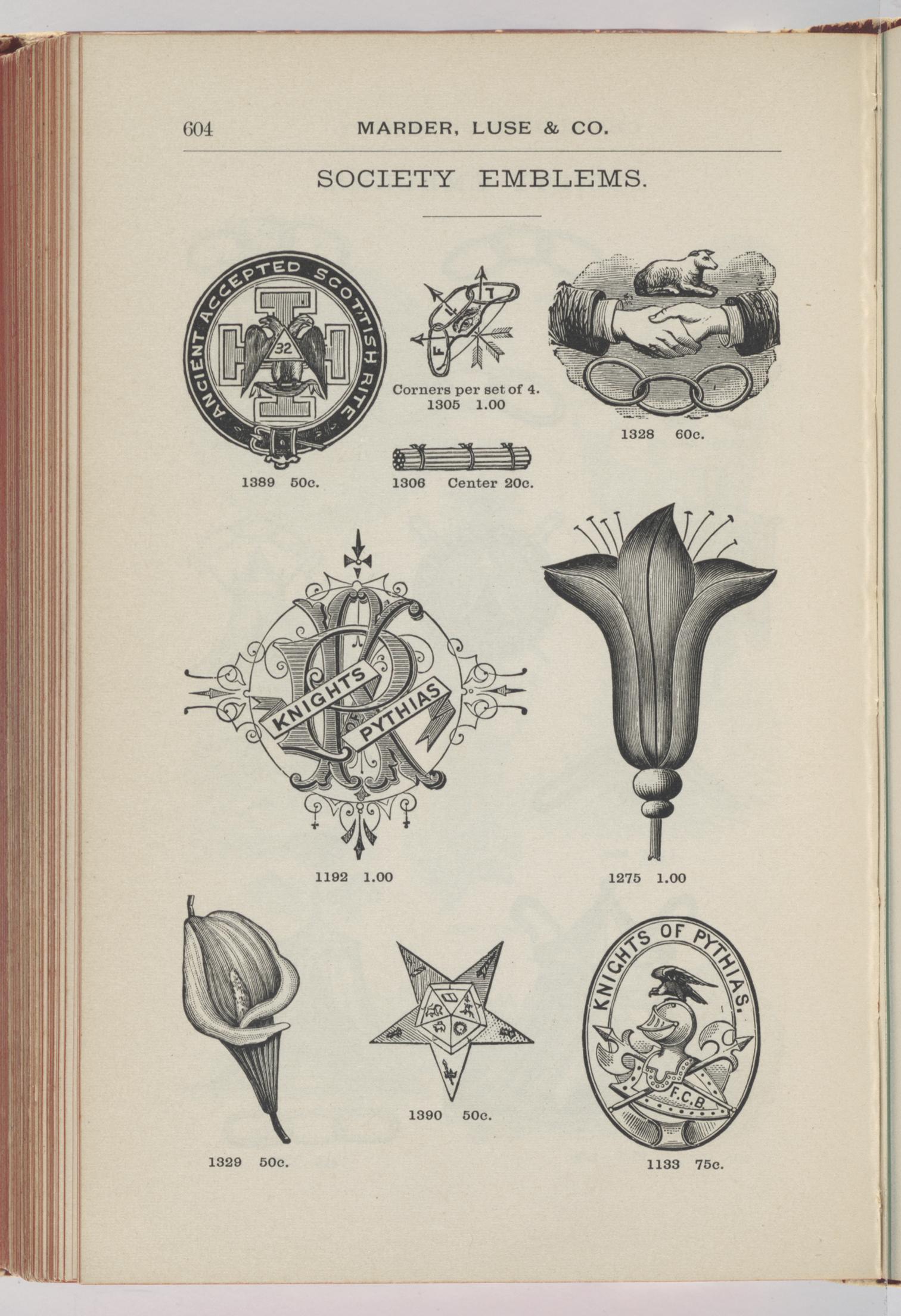 604 MARDER, LUSE & CO.

SOCIETY EMBLEMS.

ANCIENT ACCEPTED SCOTTISH RITE

32

1389 50c.

F L T

Corners per set of 4.
1305 1.00

1306 Center 20c.

1328 60c.

KNIGHTS PYTHIAS

1192 1.00

1275 1.00

1329 50c.

1390 50c.

KNIGHTS OF PYTHIAS.

F.C.B.

1133 75c.